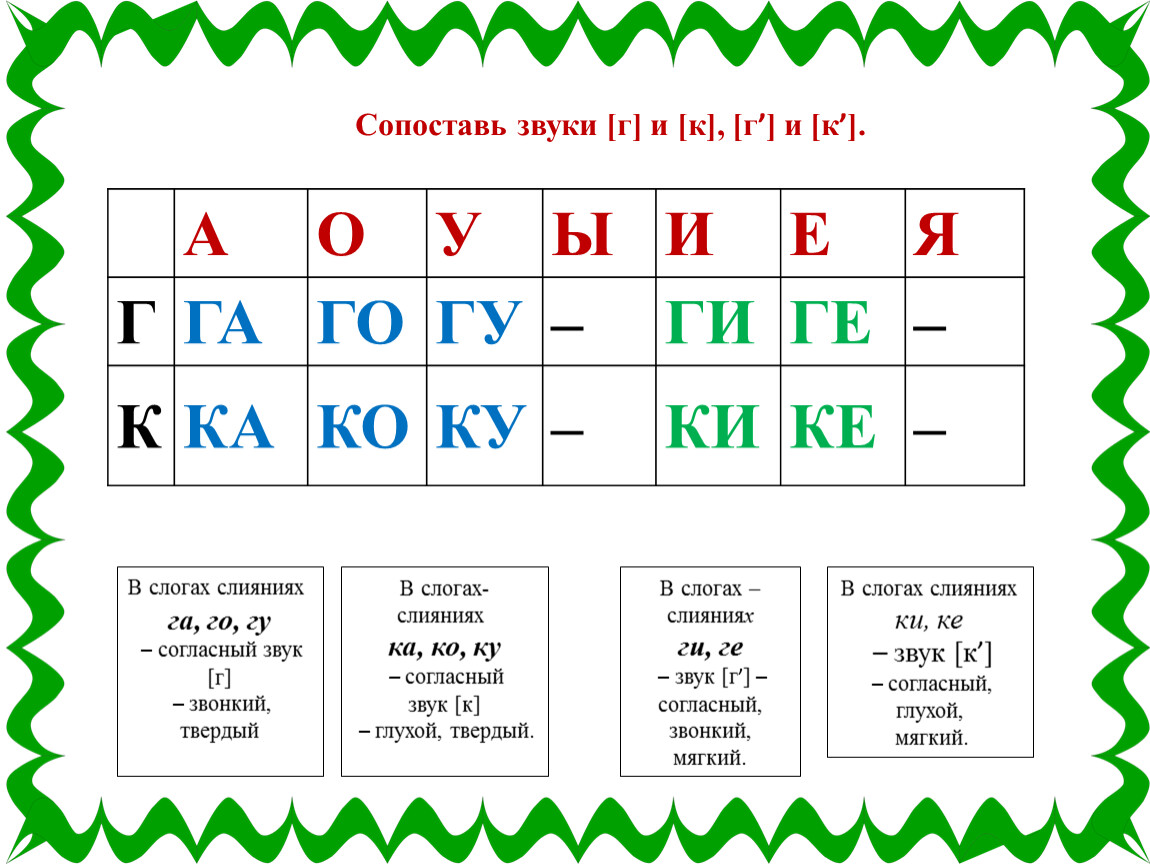 Сопоставь звуки [г] и [к], [г'] и [к'].

|  | А | О | У | Ы | И | Е | Я |
|---|---|---|---|---|---|---|---|
| Г | ГА | ГО | ГУ | – | ГИ | ГЕ | – |
| К | КА | КО | КУ | – | КИ | КЕ | – |

В слогах слияниях га, го, гу – согласный звук [г] – звонкий, твердый

В слогах-слияниях ка, ко, ку – согласный звук [к] – глухой, твердый.

В слогах – слияниях ги, ге – звук [г'] – согласный, звонкий, мягкий.

В слогах слияниях ки, ке – звук [к'] – согласный, глухой, мягкий.